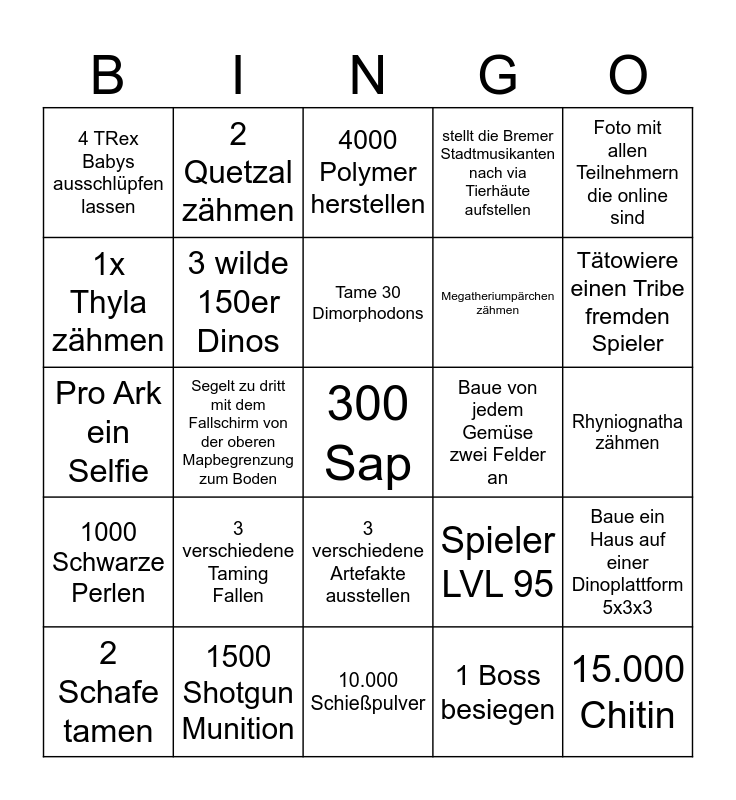 | B | I | N | G | O |
|---|---|---|---|---|
| 4 TRex Babys ausschlüpfen lassen | 2 Quetzal zähmen | 4000 Polymer herstellen | stellt die Bremer Stadtmusikanten nach via Tierhäute aufstellen | Foto mit allen Teilnehmern die online sind |
| 1x Thyla zähmen | 3 wilde 150er Dinos | Tame 30 Dimorphodons | Megatheriumpärchen zähmen | Tätowiere einen Tribe fremden Spieler |
| Pro Ark ein Selfie | Segelt zu dritt mit dem Fallschirm von der oberen Mapbegrenzung zum Boden | 300 Sap | Baue von jedem Gemüse zwei Felder an | Rhyniognatha zähmen |
| 1000 Schwarze Perlen | 3 verschiedene Taming Fallen | 3 verschiedene Artefakte ausstellen | Spieler LVL 95 | Baue ein Haus auf einer Dinoplattform 5x3x3 |
| 2 Schafe tamen | 1500 Shotgun Munition | 10.000 Schießpulver | 1 Boss besiegen | 15.000 Chitin |